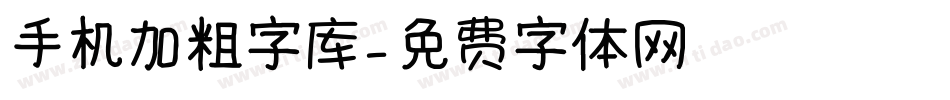 手机加粗字库-免费字体网